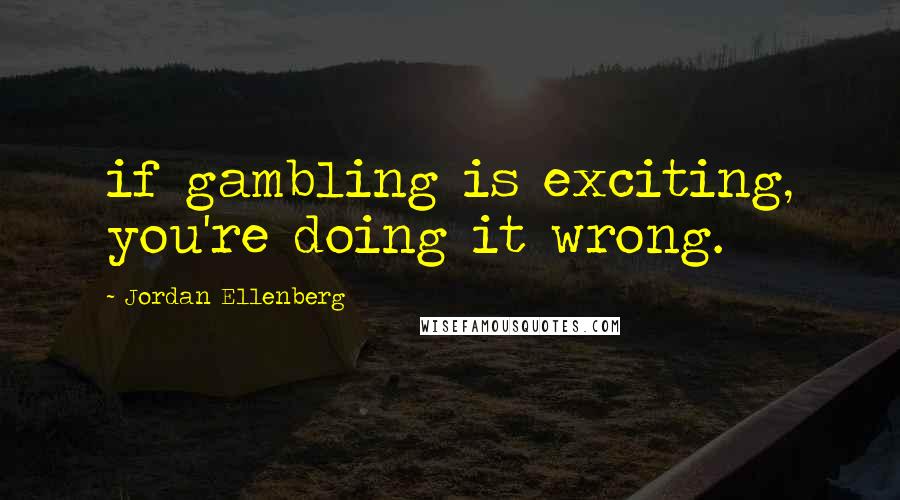 if gambling is exciting, you're doing it wrong.

~ Jordan Ellenberg

WISEFAMOUSQUOTES.COM